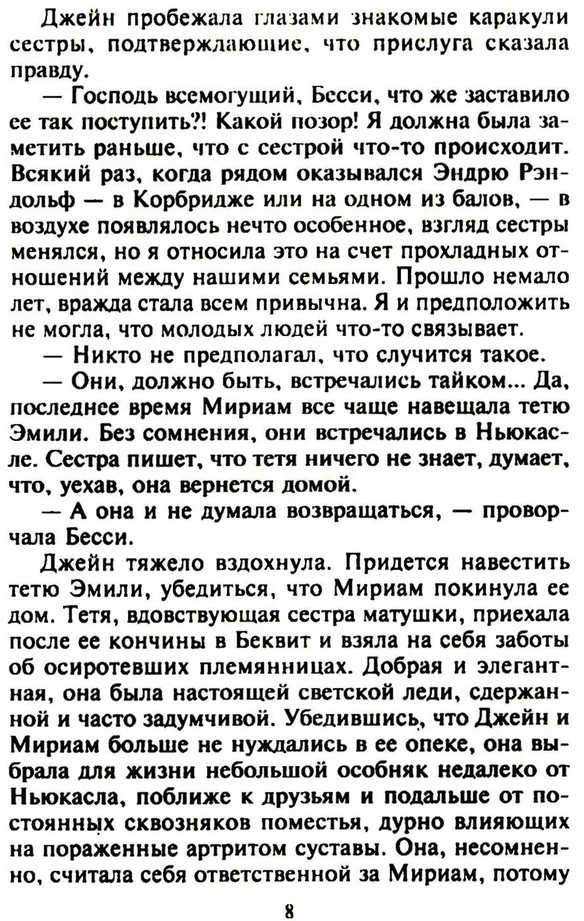 Джейн пробежала глазами знакомые каракули сестры, подтверждающие, что прислуга сказала правду.

— Господь всемогущий, Бесси, что же заставило ее так поступить?! Какой позор! Я должна была заметить раньше, что с сестрой что-то происходит. Всякий раз, когда рядом оказывался Эндрю Рэндольф — в Корбридже или на одном из балов, — в воздухе появлялось нечто особенное, взгляд сестры менялся, но я относила это на счет прохладных отношений между нашими семьями. Прошло немало лет, вражда стала всем привычна. Я и предположить не могла, что молодых людей что-то связывает.

— Никто не предполагал, что случится такое.

— Они, должно быть, встречались тайком... Да, последнее время Мириам все чаще навещала тетю Эмили. Без сомнения, они встречались в Ньюкасле. Сестра пишет, что тетя ничего не знает, думает, что, уехав, она вернется домой.

— А она и не думала возвращаться, — проворчала Бесси.

Джейн тяжело вздохнула. Придется навестить тетю Эмили, убедиться, что Мириам покинула ее дом. Тетя, вдовствующая сестра матушки, приехала после ее кончины в Беквит и взяла на себя заботы об осиротевших племянницах. Добрая и элегантная, она была настоящей светской леди, сдержанной и часто задумчивой. Убедившись, что Джейн и Мириам больше не нуждались в ее опеке, она выбрала для жизни небольшой особняк недалеко от Ньюкасла, поближе к друзьям и подальше от постоянных сквозняков поместья, дурно влияющих на пораженные артритом суставы. Она, несомненно, считала себя ответственной за Мириам, потому

8